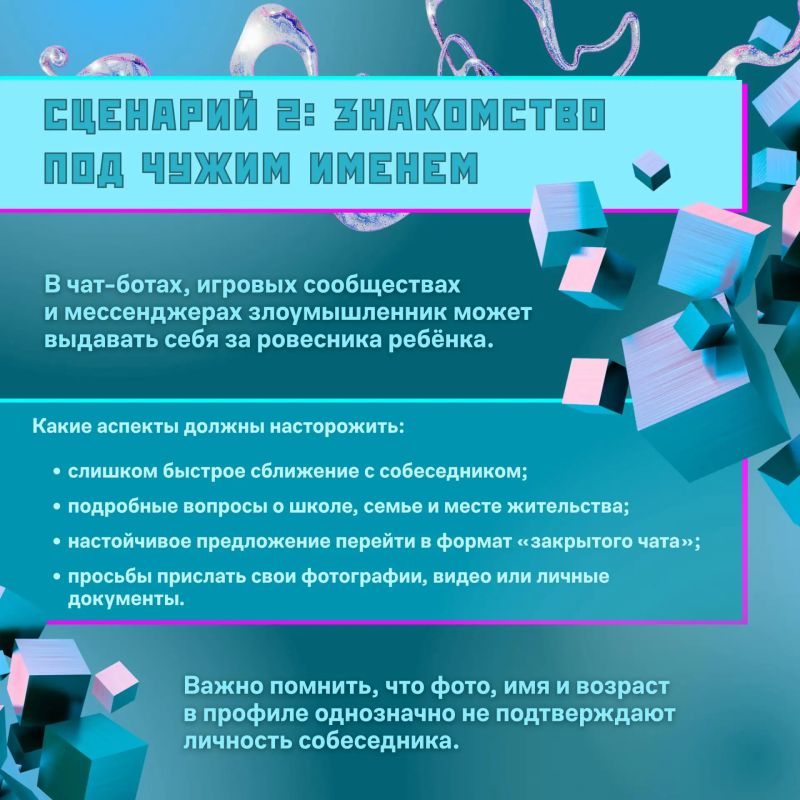 СЦЕНАРИЙ 2: ЗНАКОМСТВО ПОД ЧУЖИМ ИМЕНЕМ

В чат-ботах, игровых сообществах и мессенджерах злоумышленник может выдавать себя за ровесника ребёнка.

Какие аспекты должны насторожить:

• слишком быстрое сближение с собеседником;
• подробные вопросы о школе, семье и месте жительства;
• настойчивое предложение перейти в формат «закрытого чата»;
• просьбы прислать свои фотографии, видео или личные документы.

Важно помнить, что фото, имя и возраст в профиле однозначно не подтверждают личность собеседника.